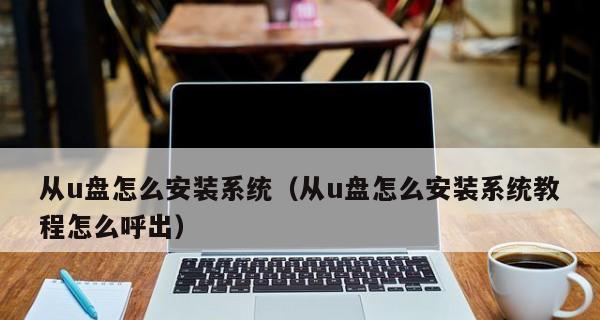 从u盘怎么安装系统（从u盘怎么安装系统教程怎么呼出）